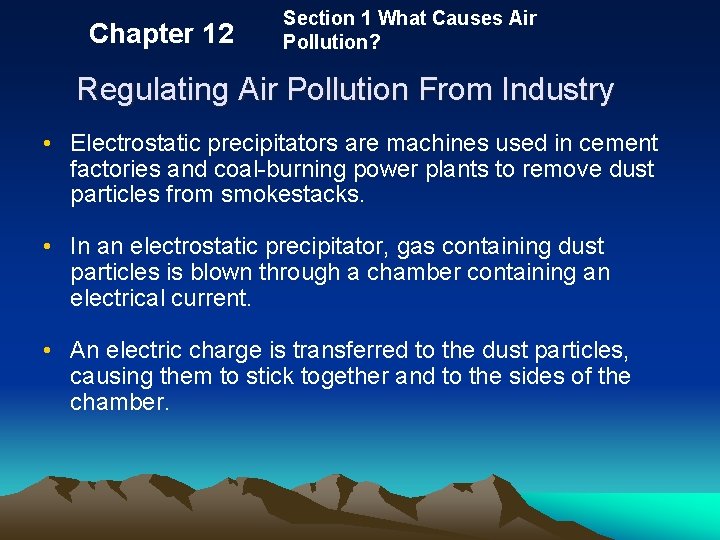 Chapter 12

Section 1 What Causes Air Pollution?

Regulating Air Pollution From Industry

• Electrostatic precipitators are machines used in cement factories and coal-burning power plants to remove dust particles from smokestacks.

• In an electrostatic precipitator, gas containing dust particles is blown through a chamber containing an electrical current.

• An electric charge is transferred to the dust particles, causing them to stick together and to the sides of the chamber.